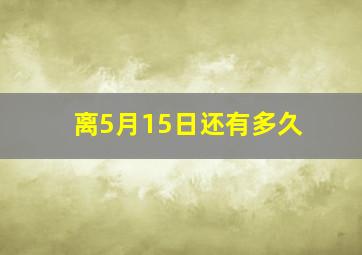 离5月15日还有多久